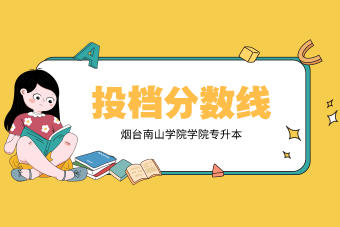 A

C

投档分数线

烟台南山学院学院专升本